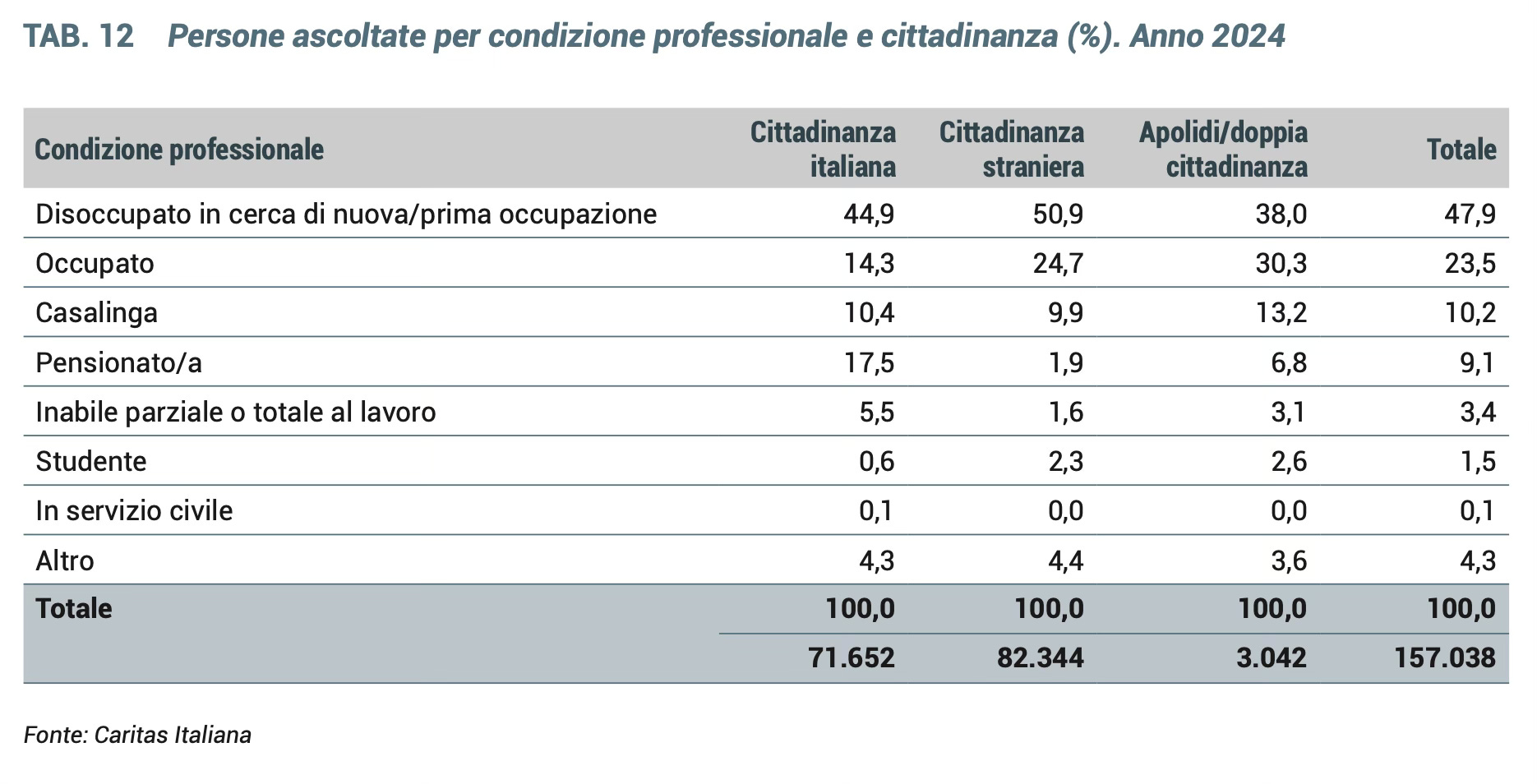 TAB. 12 Persone ascoltate per condizione professionale e cittadinanza (%). Anno 2024

| Condizione professionale | Cittadinanza italiana | Cittadinanza straniera | Apolidi/doppia cittadinanza | Totale |
|---|---|---|---|---|
| Disoccupato in cerca di nuova/prima occupazione | 44,9 | 50,9 | 38,0 | 47,9 |
| Occupato | 14,3 | 24,7 | 30,3 | 23,5 |
| Casalinga | 10,4 | 9,9 | 13,2 | 10,2 |
| Pensionato/a | 17,5 | 1,9 | 6,8 | 9,1 |
| Inabile parziale o totale al lavoro | 5,5 | 1,6 | 3,1 | 3,4 |
| Studente | 0,6 | 2,3 | 2,6 | 1,5 |
| In servizio civile | 0,1 | 0,0 | 0,0 | 0,1 |
| Altro | 4,3 | 4,4 | 3,6 | 4,3 |
| Totale | 100,0 | 100,0 | 100,0 | 100,0 |
| | 71.652 | 82.344 | 3.042 | 157.038 |

Fonte: Caritas Italiana